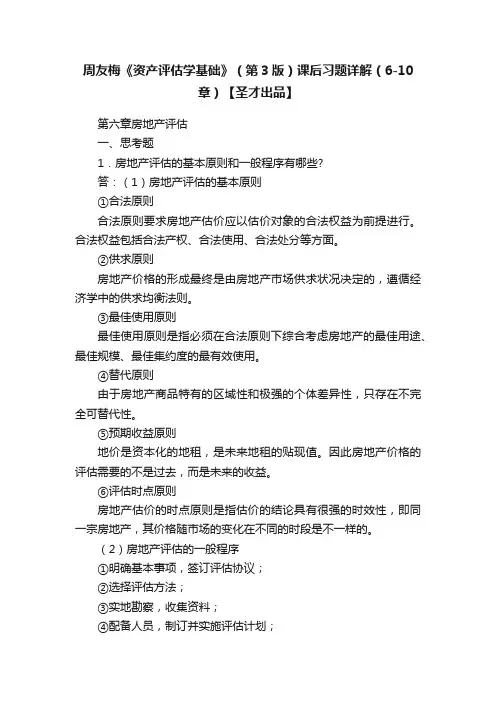 周友梅《资产评估学基础》（第3版）课后习题详解（6-10章）【圣才出品】

第六章房地产评估

一、思考题

1．房地产评估的基本原则和一般程序有哪些?

答：（1）房地产评估的基本原则

①合法原则

合法原则要求房地产估价应以估价对象的合法权益为前提进行。合法权益包括合法产权、合法使用、合法处分等方面。

②供求原则

房地产价格的形成最终是由房地产市场供求状况决定的，遵循经济学中的供求均衡法则。

③最佳使用原则

最佳使用原则是指必须在合法原则下综合考虑房地产的最佳用途、最佳规模、最佳集约度的最有效使用。

④替代原则

由于房地产商品特有的区域性和极强的个体差异性，只存在不完全可替代性。

⑤预期收益原则

地价是资本化的地租，是未来地租的贴现值。因此房地产价格的评估需要的不是过去，而是未来的收益。

⑥评估时点原则

房地产估价的时点原则是指估价的结论具有很强的时效性，即同一宗房地产，其价格随市场的变化在不同的时段是不一样的。

（2）房地产评估的一般程序

①明确基本事项，签订评估协议；

②选择评估方法；

③实地勘察，收集资料；

④配备人员，制订并实施评估计划；